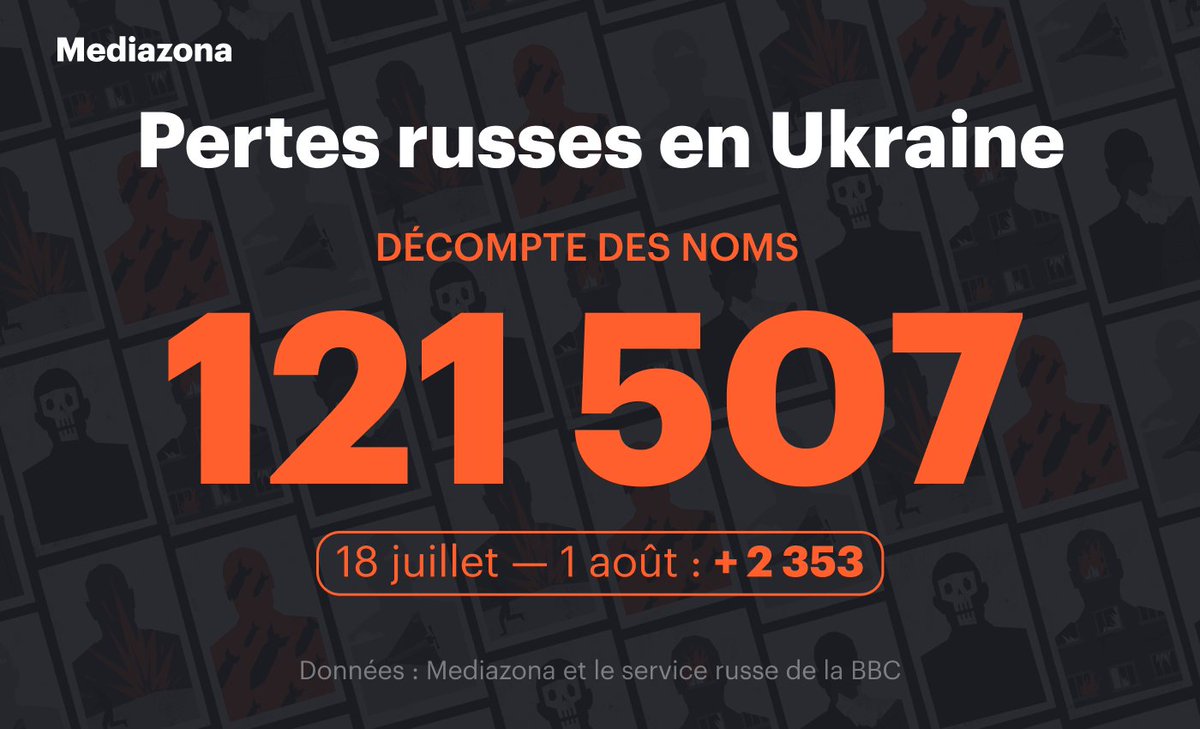 Mediazona

Pertes russes en Ukraine

DÉCOMPTE DES NOMS

121 507

18 juillet — 1 août : + 2 353

Données : Mediazona et le service russe de la BBC